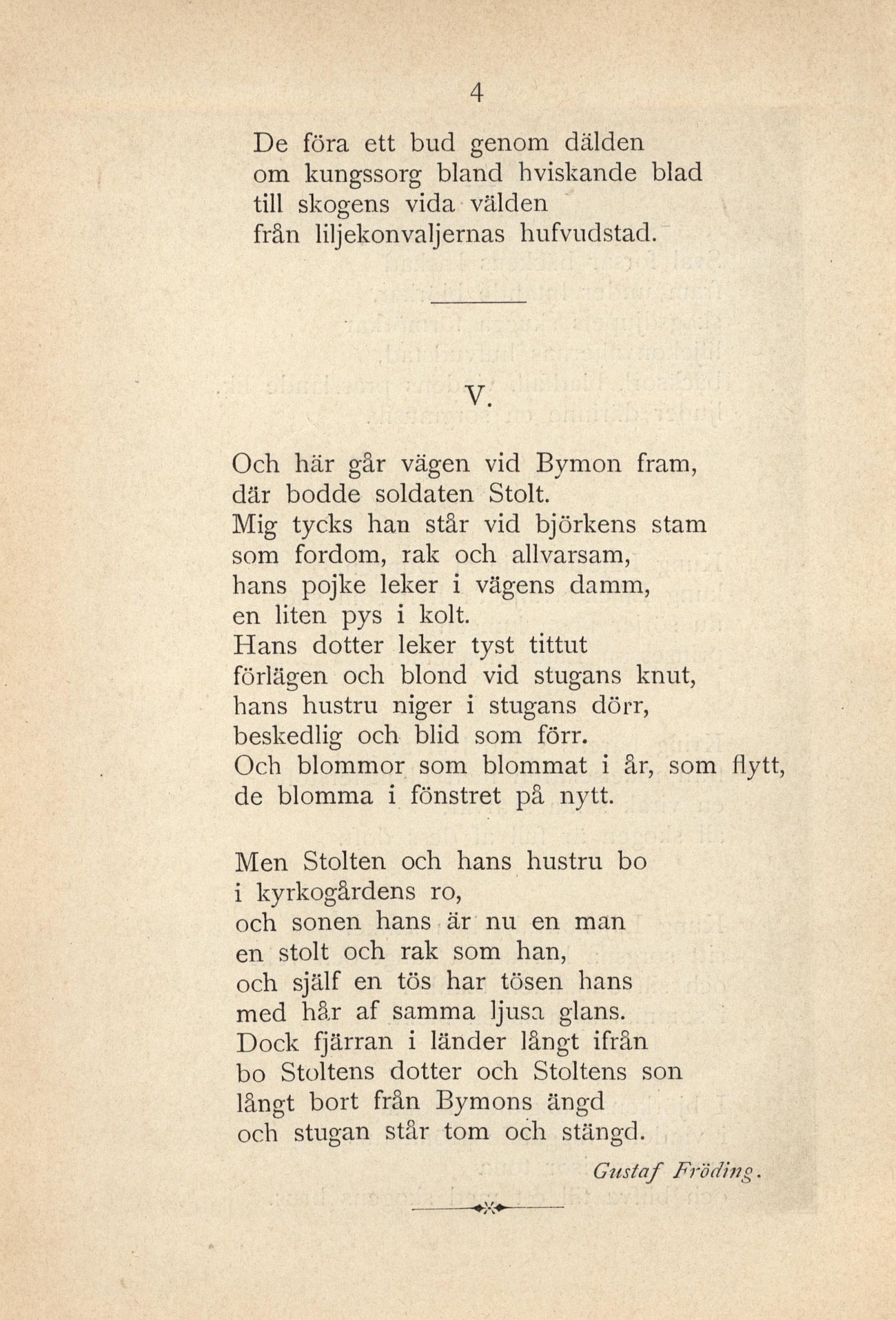 4

De föra ett bud genom dälden
om kungssorg bland hviskande blad
till skogens vida välden
från liljekonvaljernas hufvudstad.

V.

Och här går vägen vid Bymon fram,
där bodde soldaten Stolt.
Mig tycks han står vid björkens stam
som fordom, rak och allvarsam,
hans pojke leker i vägens damm,
en liten pys i kolt.
Hans dotter leker tyst tittut
förlägen och blond vid stugans knut,
hans hustru niger i stugans dörr,
beskedlig och blid som förr.
Och blommor som blommat i år, som flytt,
de blomma i fönstret på nytt.

Men Stolten och hans hustru bo
i kyrkogårdens ro,
och sonen hans är nu en man
en stolt och rak som han,
och själf en tös har tösen hans
med hår af samma ljusa glans.
Dock fjärran i länder långt ifrån
bo Stoltens dotter och Stoltens son
långt bort från Bymons ängd
och stugan står tom och stängd.

Gustaf Fröding.